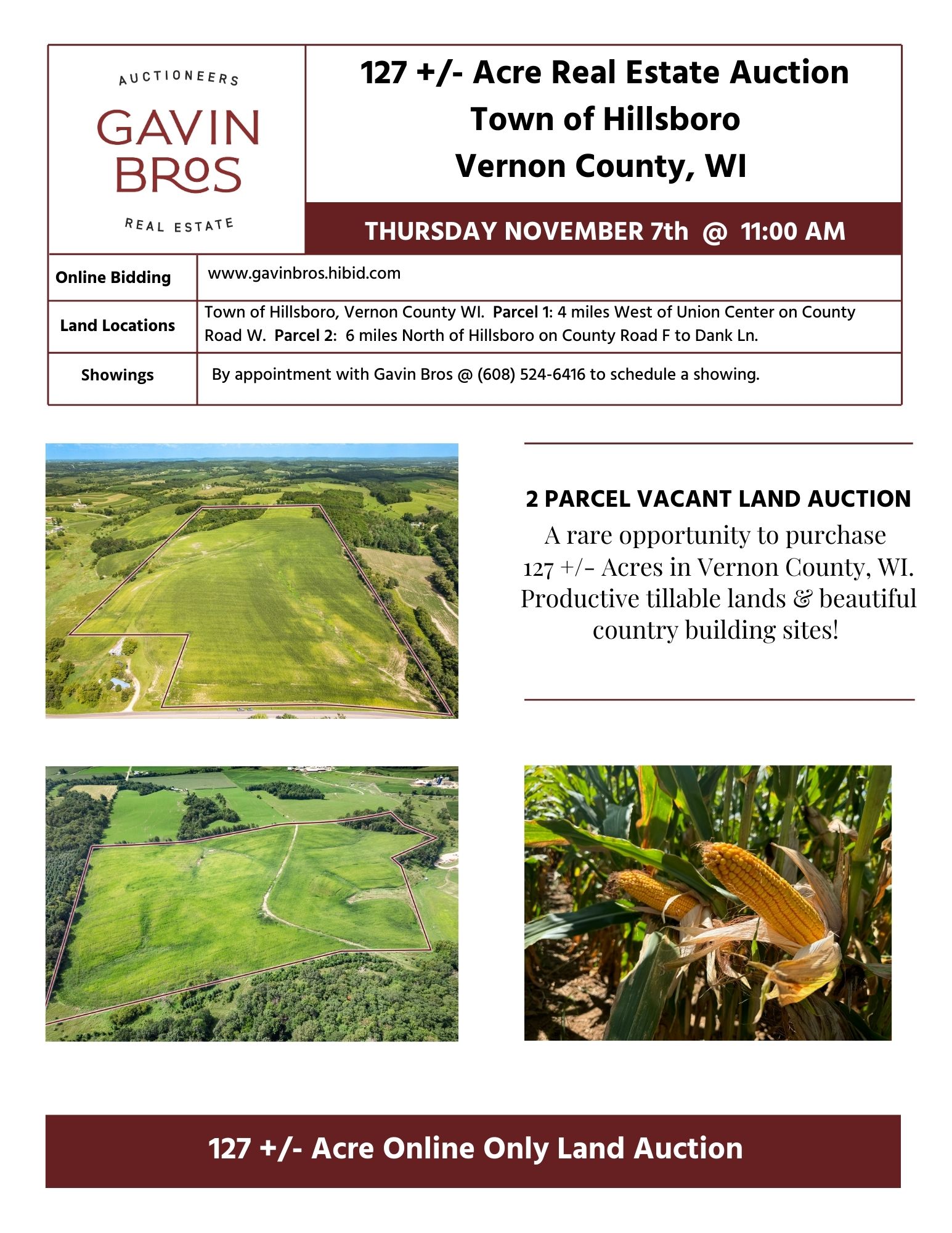 AUCTIONEERS
GAVIN
BROS
REAL ESTATE

127 +/- Acre Real Estate Auction
Town of Hillsboro
Vernon County, WI

THURSDAY NOVEMBER 7th @ 11:00 AM

Online Bidding
www.gavinbros.hibid.com

Land Locations
Town of Hillsboro, Vernon County WI. Parcel 1: 4 miles West of Union Center on County Road W. Parcel 2: 6 miles North of Hillsboro on County Road F to Dank Ln.

Showings
By appointment with Gavin Bros @ (608) 524-6416 to schedule a showing.

2 PARCEL VACANT LAND AUCTION
A rare opportunity to purchase 127 +/- Acres in Vernon County, WI. Productive tillable lands & beautiful country building sites!

127 +/- Acre Online Only Land Auction